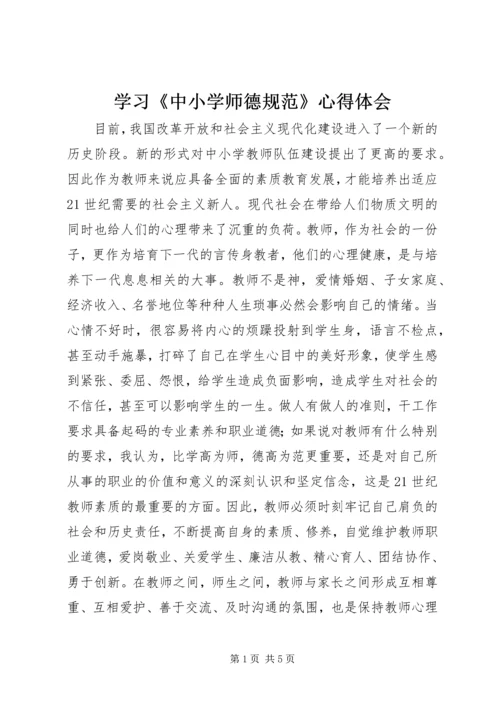 学习《中小学师德规范》心得体会

目前，我国改革开放和社会主义现代化建设进入了一个新的历史阶段。新的形式对中小学教师队伍建设提出了更高的要求。因此作为教师来说应具备全面的素质教育发展，才能培养出适应21世纪需要的社会主义新人。现代社会在带给人们物质文明的同时也给人们的心理带来了沉重的负荷。教师，作为社会的一份子，更作为培育下一代的言传身教者，他们的心理健康，是与培养下一代息息相关的大事。教师不是神，爱情婚姻、子女家庭、经济收入、名誉地位等种种人生琐事必然会影响自己的情绪。当心情不好时，很容易将内心的烦躁投射到学生身，语言不检点，甚至动手施暴，打碎了自己在学生心目中的美好形象，使学生感到紧张、委屈、怨恨，给学生造成负面影响，造成学生对社会的不信任，甚至可以影响学生的一生。做人有做人的准则，干工作要求具备起码的专业素养和职业道德；如果说对教师有什么特别的要求，我认为，比学高为师，德高为范更重要，还是对自己所从事的职业的价值和意义的深刻认识和坚定信念，这是21世纪教师素质的最重要的方面。因此，教师必须时刻牢记自己肩负的社会和历史责任，不断提高自身的素质、修养，自觉维护教师职业道德，爱岗敬业、关爱学生、廉洁从教、精心育人、团结协作、勇于创新。在教师之间，师生之间，教师与家长之间形成互相尊重、互相爱护、善于交流、及时沟通的氛围，也是保持教师心理

第1页 共5页